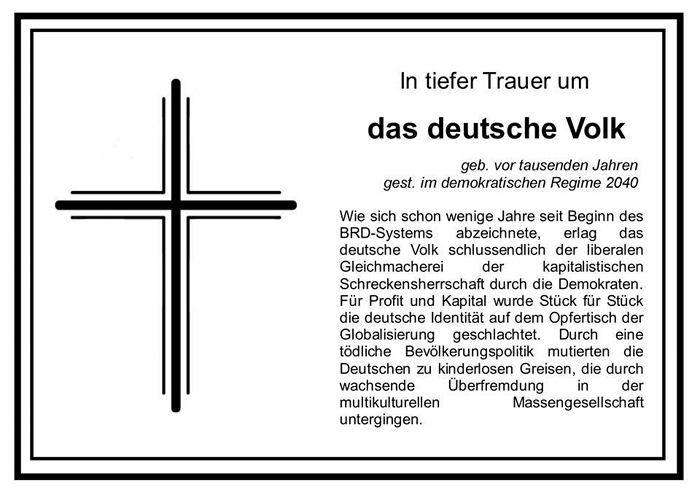 In tiefer Trauer um

das deutsche Volk

geb. vor tausenden Jahren
gest. im demokratischen Regime 2040

Wie sich schon wenige Jahre seit Beginn des BRD-Systems abzeichnete, erlag das deutsche Volk schlussendlich der liberalen Gleichmacherei der kapitalistischen Schreckensherrschaft durch die Demokraten. Für Profit und Kapital wurde Stück für Stück die deutsche Identität auf dem Opfertisch der Globalisierung geschlachtet. Durch eine tödliche Bevölkerungspolitik mutierten die Deutschen zu kinderlosen Greisen, die durch wachsende Überfremdung in der multikulturellen Massengesellschaft untergingen.